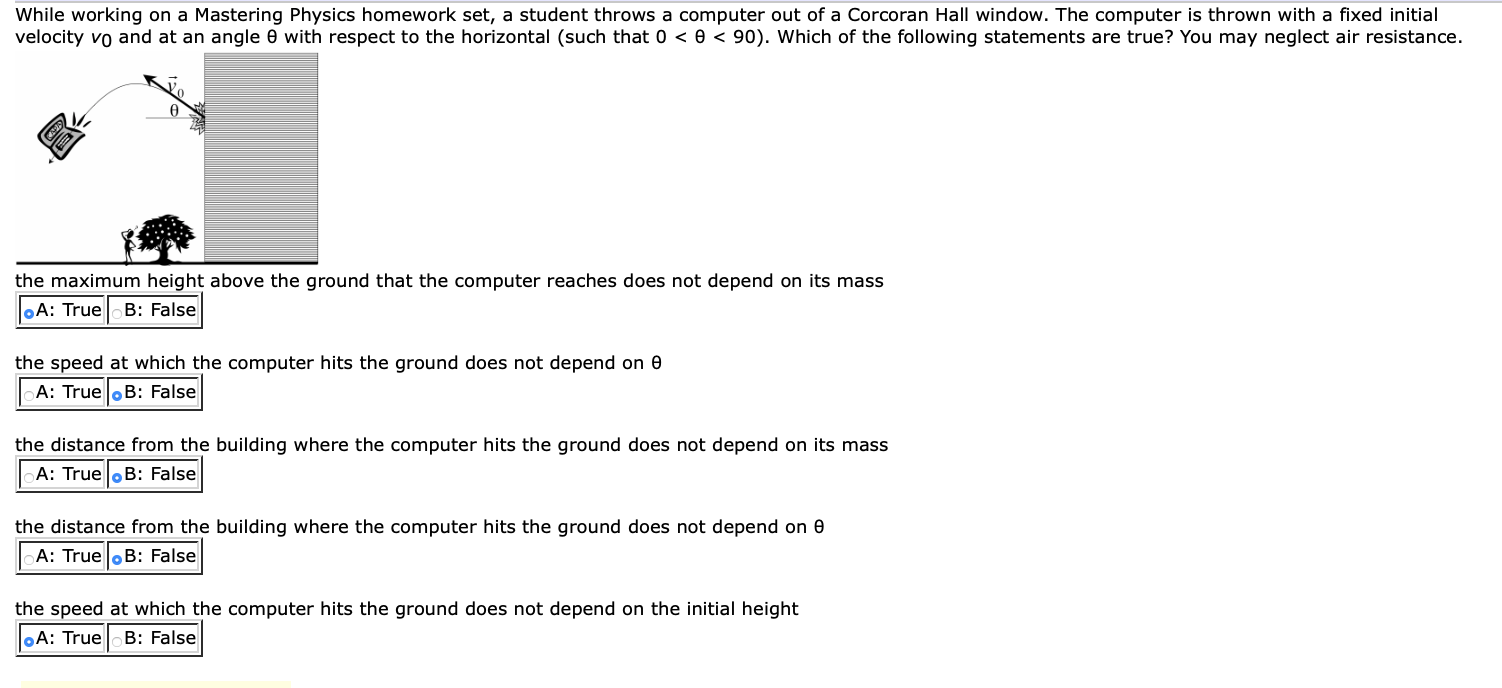 While working on a Mastering Physics homework set, a student throws a computer out of a Corcoran Hall window. The computer is thrown with a fixed initial velocity $v_0$ and at an angle θ with respect to the horizontal (such that 0 < θ < 90). Which of the following statements are true? You may neglect air resistance.

$\vec{v}_0$
θ

the maximum height above the ground that the computer reaches does not depend on its mass
A: True B: False

the speed at which the computer hits the ground does not depend on θ
A: True B: False

the distance from the building where the computer hits the ground does not depend on its mass
A: True B: False

the distance from the building where the computer hits the ground does not depend on θ
A: True B: False

the speed at which the computer hits the ground does not depend on the initial height
A: True B: False